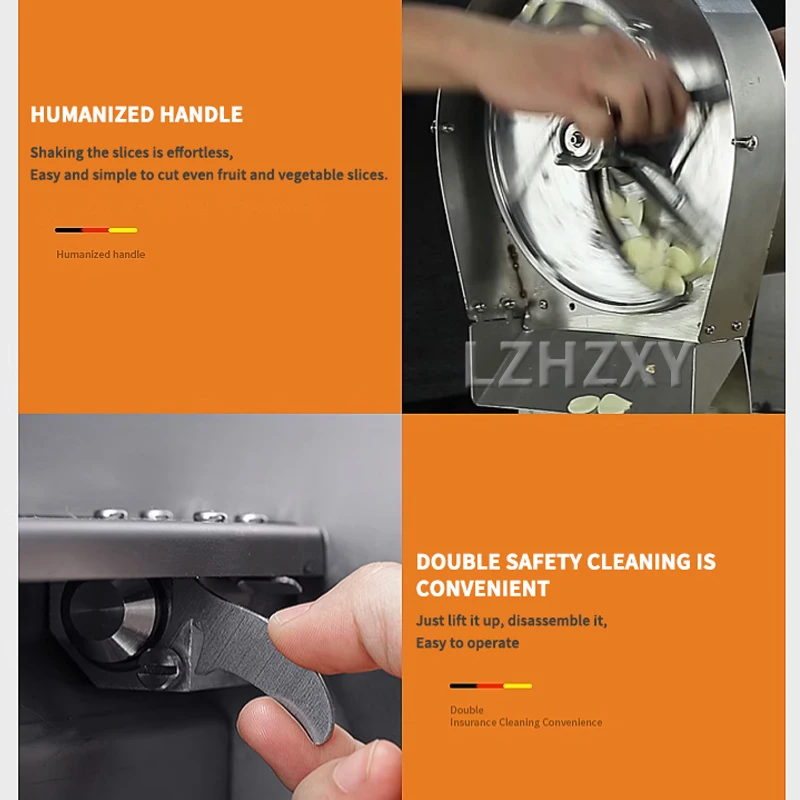 HUMANIZED HANDLE

Shaking the slices is effortless,
Easy and simple to cut even fruit and vegetable slices.

Humanized handle

LZHZXY

DOUBLE SAFETY CLEANING IS CONVENIENT

Just lift it up, disassemble it,
Easy to operate

Double
Insurance Cleaning Convenience